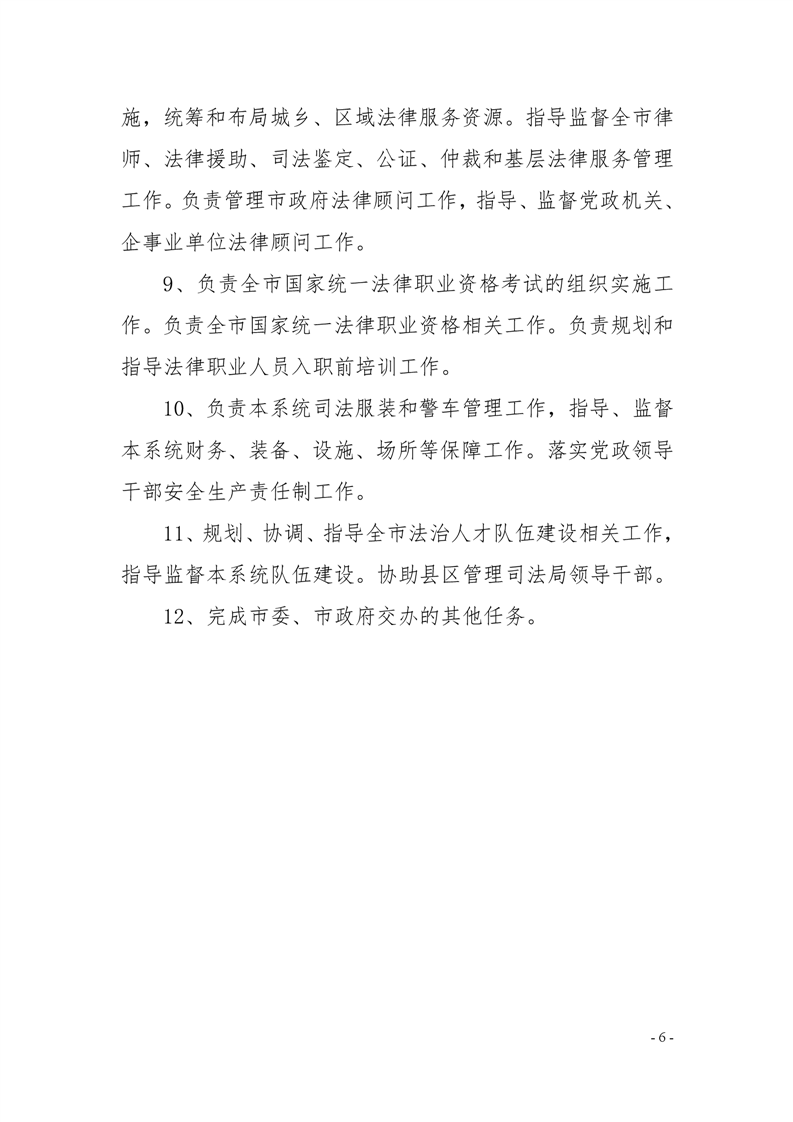 施，统筹和布局城乡、区域法律服务资源。指导监督全市律师、法律援助、司法鉴定、公证、仲裁和基层法律服务管理工作。负责管理市政府法律顾问工作，指导、监督党政机关、企事业单位法律顾问工作。

9、负责全市国家统一法律职业资格考试的组织实施工作。负责全市国家统一法律职业资格相关工作。负责规划和指导法律职业人员入职前培训工作。

10、负责本系统司法服装和警车管理工作，指导、监督本系统财务、装备、设施、场所等保障工作。落实党政领导干部安全生产责任制工作。

11、规划、协调、指导全市法治人才队伍建设相关工作，指导监督本系统队伍建设。协助县区管理司法局领导干部。

12、完成市委、市政府交办的其他任务。

- 6 -